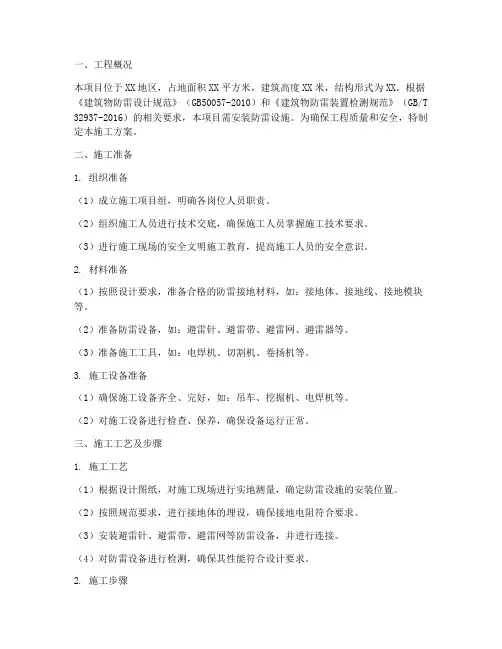 一、工程概况

本项目位于XX地区，占地面积XX平方米，建筑高度XX米，结构形式为XX。根据《建筑物防雷设计规范》（GB50057-2010）和《建筑物防雷装置检测规范》（GB/T 32937-2016）的相关要求，本项目需安装防雷设施。为确保工程质量和安全，特制定本施工方案。

二、施工准备

1. 组织准备

（1）成立施工项目组，明确各岗位人员职责。

（2）组织施工人员进行技术交底，确保施工人员掌握施工技术要求。

（3）进行施工现场的安全文明施工教育，提高施工人员的安全意识。

2. 材料准备

（1）按照设计要求，准备合格的防雷接地材料，如：接地体、接地线、接地模块等。

（2）准备防雷设备，如：避雷针、避雷带、避雷网、避雷器等。

（3）准备施工工具，如：电焊机、切割机、卷扬机等。

3. 施工设备准备

（1）确保施工设备齐全、完好，如：吊车、挖掘机、电焊机等。

（2）对施工设备进行检查、保养，确保设备运行正常。

三、施工工艺及步骤

1. 施工工艺

（1）根据设计图纸，对施工现场进行实地测量，确定防雷设施的安装位置。

（2）按照规范要求，进行接地体的埋设，确保接地电阻符合要求。

（3）安装避雷针、避雷带、避雷网等防雷设备，并进行连接。

（4）对防雷设备进行检测，确保其性能符合设计要求。

2. 施工步骤